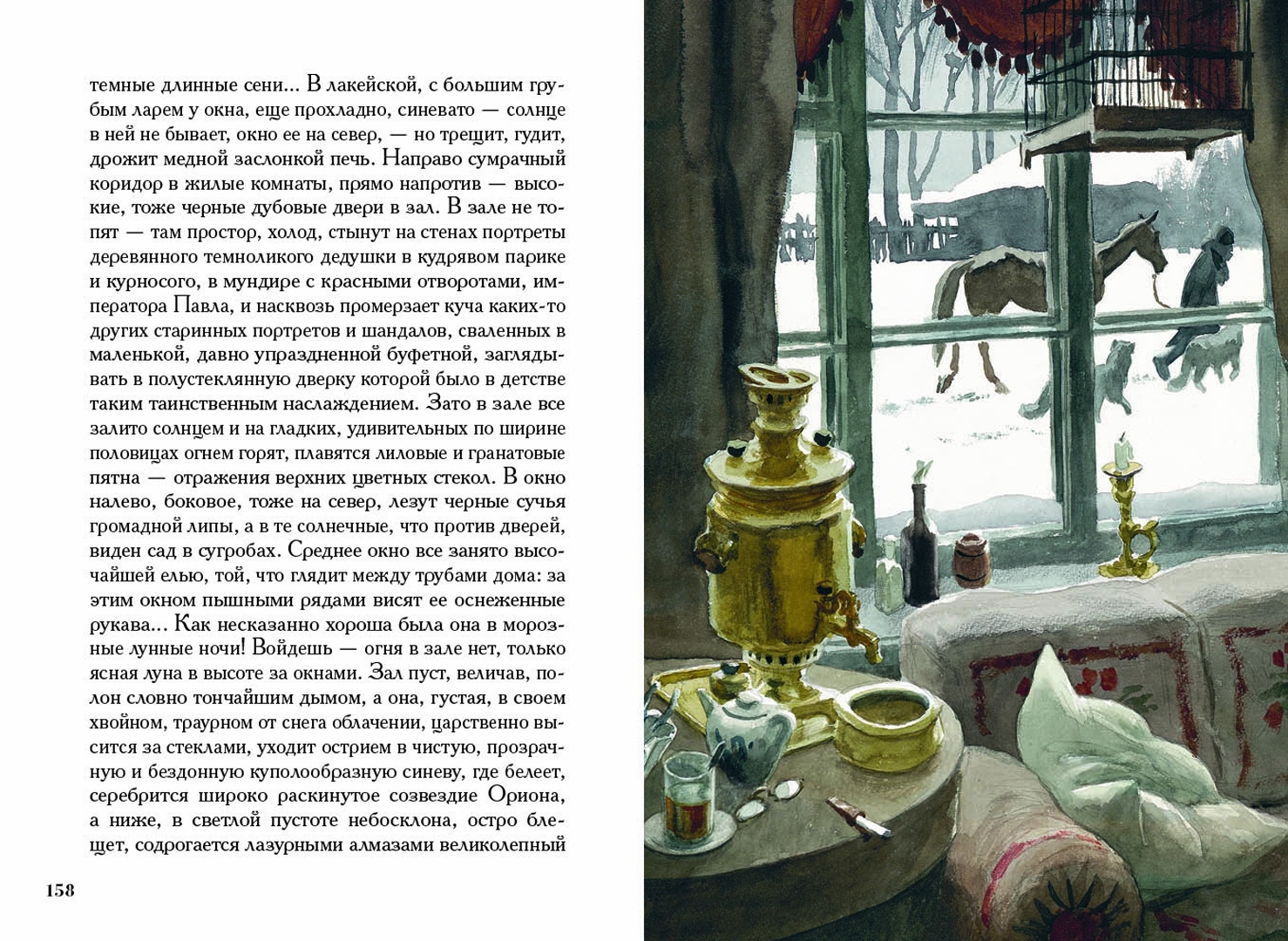 темные длинные сени... В лакейской, с большим грубым ларем у окна, еще прохладно, синевато — солнце в ней не бывает, окно ее на север, — но трещит, гудит, дрожит медной заслонкой печь. Направо сумрачный коридор в жилые комнаты, прямо напротив — высокие, тоже черные дубовые двери в зал. В зале не топят — там простор, холод, стынут на стенах портреты деревянного темноликого дедушки в кудрявом парике и курносого, в мундире с красными отворотами, императора Павла, и насквозь промерзает куча каких-то других старинных портретов и шандалов, сваленных в маленькой, давно упраздненной буфетной, заглядывать в полустеклянную дверку которой было в детстве таким таинственным наслаждением. Зато в зале все залито солнцем и на гладких, удивительных по ширине половицах огнем горят, плавятся лиловые и гранатовые пятна — отражения верхних цветных стекол. В окно налево, боковое, тоже на север, лезут черные сучья громадной липы, а в те солнечные, что против дверей, виден сад в сугробах. Среднее окно все занято высочайшей елью, той, что глядит между трубами дома: за этим окном пышными рядами висят ее оснеженные рукава... Как несказанно хороша была она в морозные лунные ночи! Войдешь — огня в зале нет, только ясная луна в высоте за окнами. Зал пуст, величав, полон словно тончайшим дымом, а она, густая, в своем хвойном, траурном от снега облачении, царственно высится за стеклами, уходит острием в чистую, прозрачную и бездонную куполообразную синеву, где белеет, серебрится широко раскинутое созвездие Ориона, а ниже, в светлой пустоте небосклона, остро блещет, содрогается лазурными алмазами великолепный

158